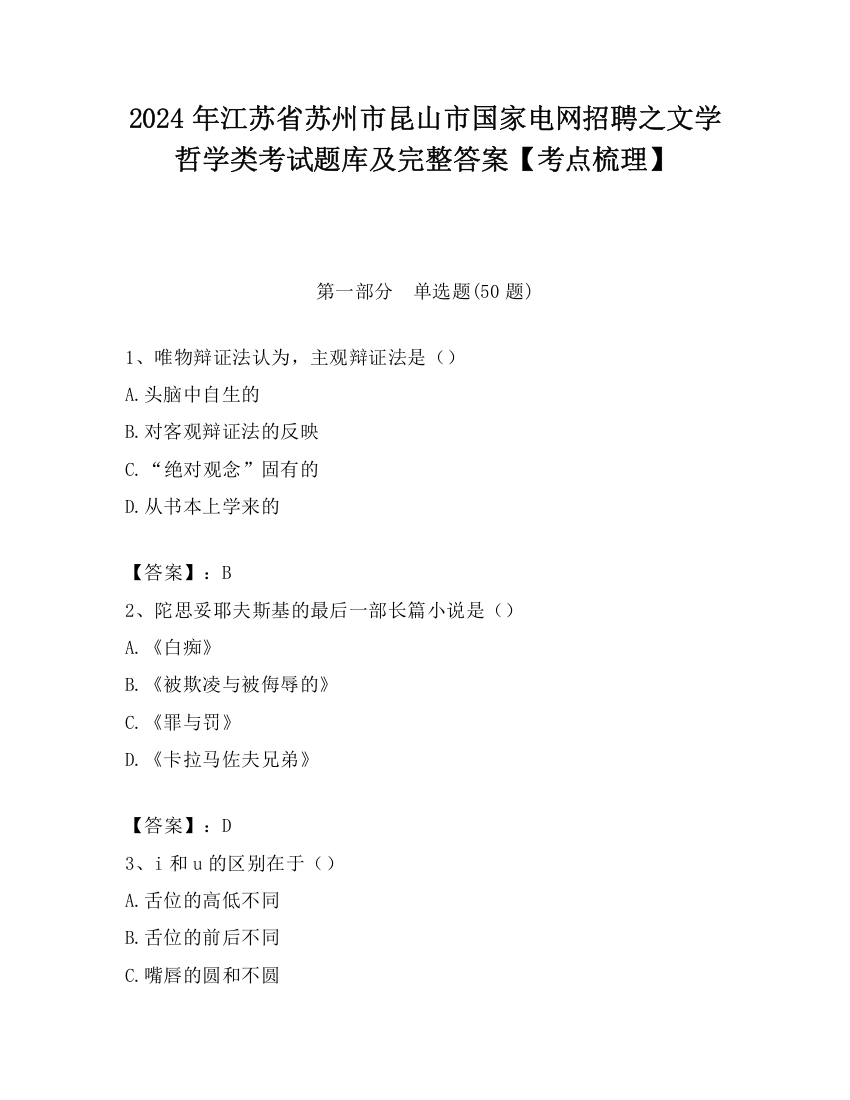 2024 年江苏省苏州市昆山市国家电网招聘之文学哲学类考试题库及完整答案【考点梳理】

第一部分　单选题(50 题)

1、唯物辩证法认为，主观辩证法是（）

A.头脑中自生的

B.对客观辩证法的反映

C.“绝对观念”固有的

D.从书本上学来的

【答案】：B

2、陀思妥耶夫斯基的最后一部长篇小说是（）

A.《白痴》

B.《被欺凌与被侮辱的》

C.《罪与罚》

D.《卡拉马佐夫兄弟》

【答案】：D

3、i 和 u 的区别在于（）

A.舌位的高低不同

B.舌位的前后不同

C.嘴唇的圆和不圆